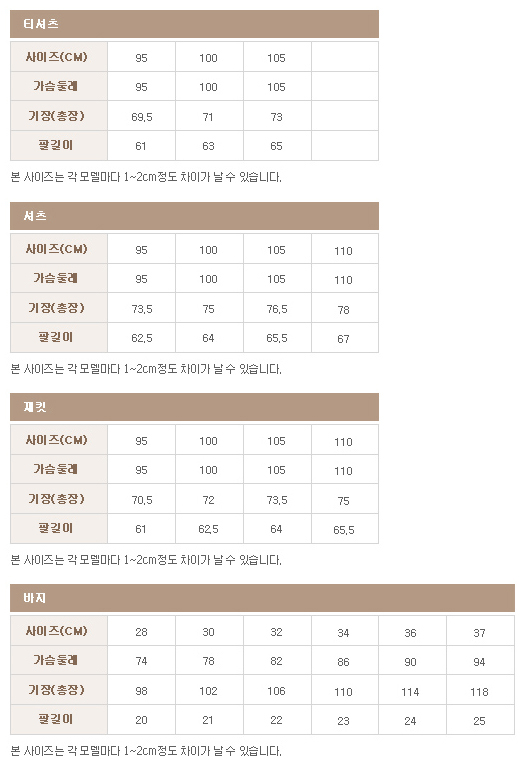 티셔츠

| 사이즈(CM) | 95 | 100 | 105 | |
|---|---|---|---|---|
| 가슴둘레 | 95 | 100 | 105 | |
| 기장(총장) | 69.5 | 71 | 73 | |
| 팔길이 | 61 | 63 | 65 | |

본 사이즈는 각 모델마다 1~2cm정도 차이가 날 수 있습니다.

셔츠

| 사이즈(CM) | 95 | 100 | 105 | 110 |
|---|---|---|---|---|
| 가슴둘레 | 95 | 100 | 105 | 110 |
| 기장(총장) | 73.5 | 75 | 76.5 | 78 |
| 팔길이 | 62.5 | 64 | 65.5 | 67 |

본 사이즈는 각 모델마다 1~2cm정도 차이가 날 수 있습니다.

재킷

| 사이즈(CM) | 95 | 100 | 105 | 110 |
|---|---|---|---|---|
| 가슴둘레 | 95 | 100 | 105 | 110 |
| 기장(총장) | 70.5 | 72 | 73.5 | 75 |
| 팔길이 | 61 | 62.5 | 64 | 65.5 |

본 사이즈는 각 모델마다 1~2cm정도 차이가 날 수 있습니다.

바지

| 사이즈(CM) | 28 | 30 | 32 | 34 | 36 | 37 |
|---|---|---|---|---|---|---|
| 가슴둘레 | 74 | 78 | 82 | 86 | 90 | 94 |
| 기장(총장) | 98 | 102 | 106 | 110 | 114 | 118 |
| 팔길이 | 20 | 21 | 22 | 23 | 24 | 25 |

본 사이즈는 각 모델마다 1~2cm정도 차이가 날 수 있습니다.